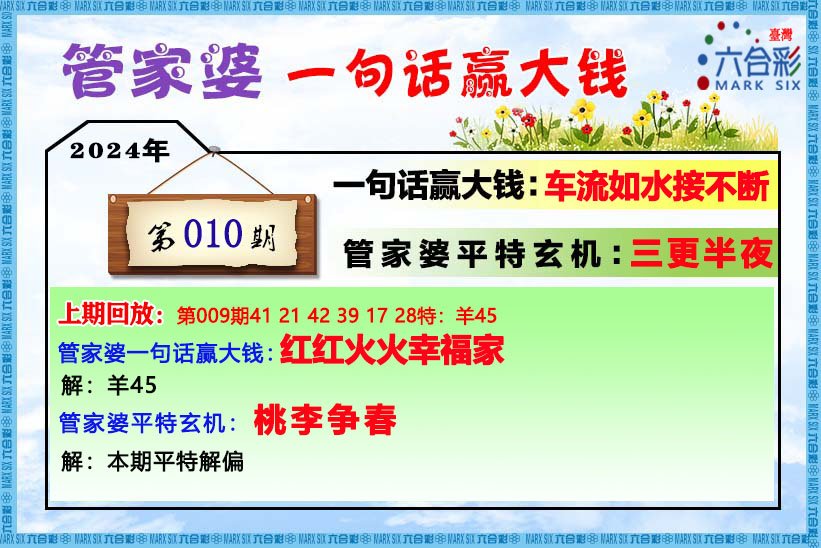 管家婆 一句话赢大钱

臺灣
六合彩
MARK SIX

2024年

第010期

一句话赢大钱：车流如水接不断

管家婆平特玄机：三更半夜

上期回放：第009期41 21 42 39 17 28特：羊45

管家婆一句话赢大钱：红红火火幸福家

解：羊45

管家婆平特玄机：桃李争春

解：本期平特解偏